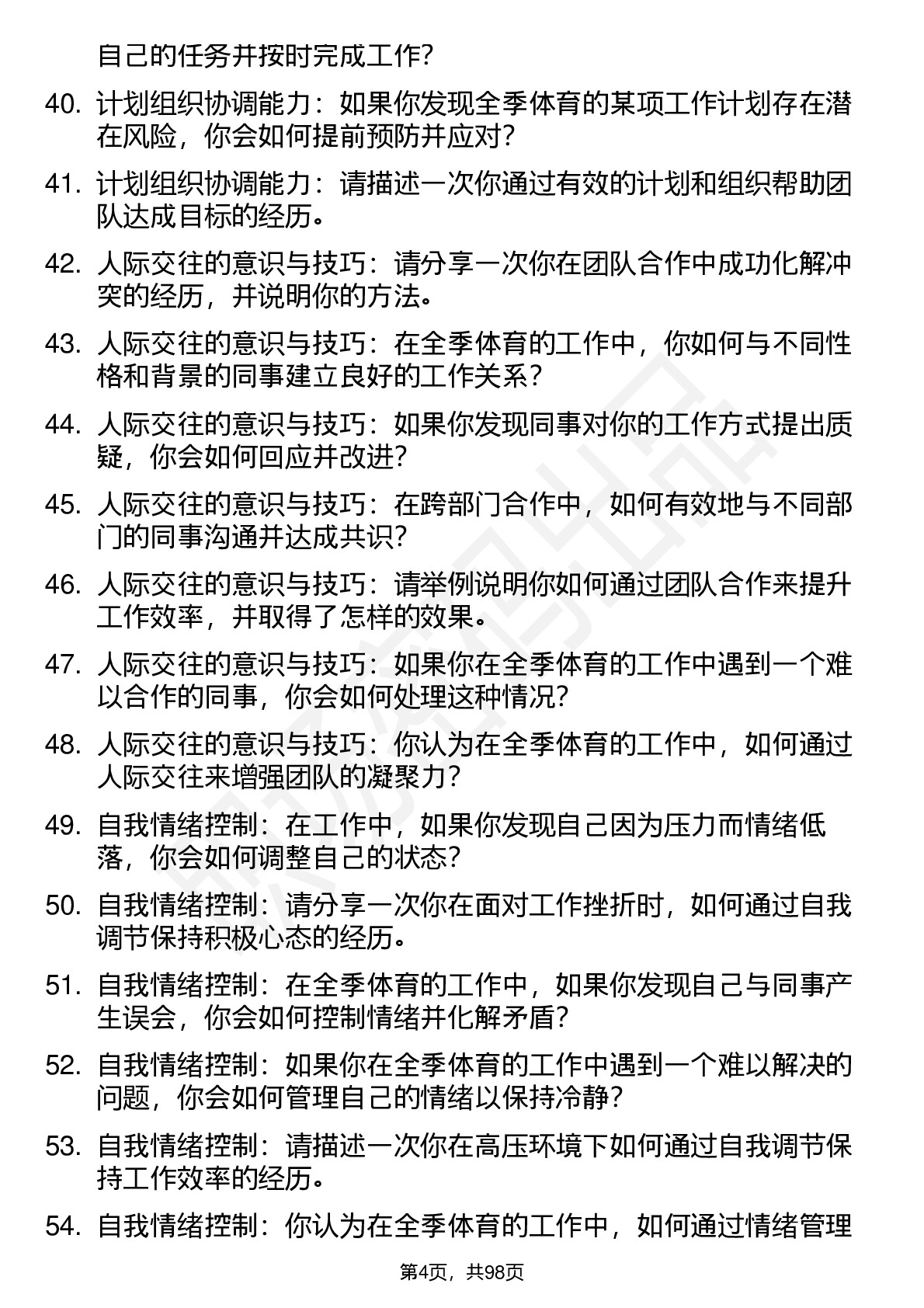 自己的任务并按时完成工作？

40. 计划组织协调能力：如果你发现全季体育的某项工作计划存在潜在风险，你会如何提前预防并应对？

41. 计划组织协调能力：请描述一次你通过有效的计划和组织帮助团队达成目标的经历。

42. 人际交往的意识与技巧：请分享一次你在团队合作中成功化解冲突的经历，并说明你的方法。

43. 人际交往的意识与技巧：在全季体育的工作中，你如何与不同性格和背景的同事建立良好的工作关系？

44. 人际交往的意识与技巧：如果你发现同事对你的工作方式提出质疑，你会如何回应并改进？

45. 人际交往的意识与技巧：在跨部门合作中，如何有效地与不同部门的同事沟通并达成共识？

46. 人际交往的意识与技巧：请举例说明你如何通过团队合作来提升工作效率，并取得了怎样的效果。

47. 人际交往的意识与技巧：如果你在全季体育的工作中遇到一个难以合作的同事，你会如何处理这种情况？

48. 人际交往的意识与技巧：你认为在全季体育的工作中，如何通过人际交往来增强团队的凝聚力？

49. 自我情绪控制：在工作中，如果你发现自己因为压力而情绪低落，你会如何调整自己的状态？

50. 自我情绪控制：请分享一次你在面对工作挫折时，如何通过自我调节保持积极心态的经历。

51. 自我情绪控制：在全季体育的工作中，如果你发现自己与同事产生误会，你会如何控制情绪并化解矛盾？

52. 自我情绪控制：如果你在全季体育的工作中遇到一个难以解决的问题，你会如何管理自己的情绪以保持冷静？

53. 自我情绪控制：请描述一次你在高压环境下如何通过自我调节保持工作效率的经历。

54. 自我情绪控制：你认为在全季体育的工作中，如何通过情绪管理

第4页，共98页